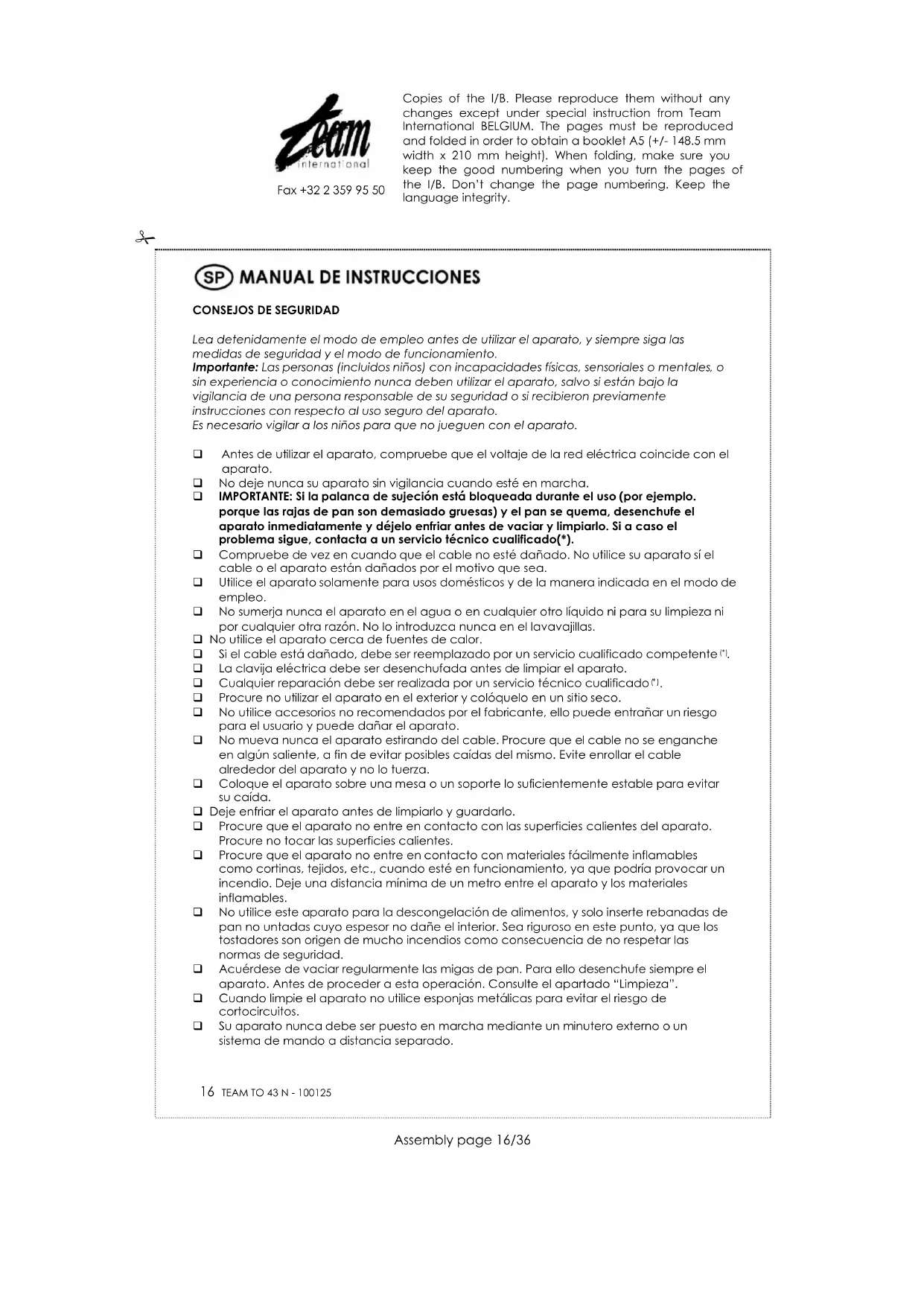 Team international

Fax +32 2 359 95 50

Copies of the I/B. Please reproduce them without any changes except under special instruction from Team International BELGIUM. The pages must be reproduced and folded in order to obtain a booklet A5 (+/- 148.5 mm width x 210 mm height). When folding, make sure you keep the good numbering when you turn the pages of the I/B. Don't change the page numbering. Keep the language integrity.

SP MANUAL DE INSTRUCCIONES

CONSEJOS DE SEGURIDAD

Lea detenidamente el modo de empleo antes de utilizar el aparato, y siempre siga las medidas de seguridad y el modo de funcionamiento.
Importante: Las personas (incluidos niños) con incapacidades físicas, sensoriales o mentales, o sin experiencia o conocimiento nunca deben utilizar el aparato, salvo si están bajo la vigilancia de una persona responsable de su seguridad o si recibieron previamente instrucciones con respecto al uso seguro del aparato.
Es necesario vigilar a los niños para que no jueguen con el aparato.

❑ Antes de utilizar el aparato, compruebe que el voltaje de la red eléctrica coincide con el aparato.
❑ No deje nunca su aparato sin vigilancia cuando esté en marcha.
❑ IMPORTANTE: Si la palanca de sujeción está bloqueada durante el uso (por ejemplo. porque las rajas de pan son demasiado gruesas) y el pan se quema, desenchufe el aparato inmediatamente y déjelo enfriar antes de vaciar y limpiarlo. Si a caso el problema sigue, contacta a un servicio técnico cualificado(*).
❑ Compruebe de vez en cuando que el cable no esté dañado. No utilice su aparato sí el cable o el aparato están dañados por el motivo que sea.
❑ Utilice el aparato solamente para usos domésticos y de la manera indicada en el modo de empleo.
❑ No sumerja nunca el aparato en el agua o en cualquier otro líquido ni para su limpieza ni por cualquier otra razón. No lo introduzca nunca en el lavavajillas.
❑ No utilice el aparato cerca de fuentes de calor.
❑ Si el cable está dañado, debe ser reemplazado por un servicio cualificado competente (*).
❑ La clavija eléctrica debe ser desenchufada antes de limpiar el aparato.
❑ Cualquier reparación debe ser realizada por un servicio técnico cualificado (*).
❑ Procure no utilizar el aparato en el exterior y colóquelo en un sitio seco.
❑ No utilice accesorios no recomendados por el fabricante, ello puede entrañar un riesgo para el usuario y puede dañar el aparato.
❑ No mueva nunca el aparato estirando del cable. Procure que el cable no se enganche en algún saliente, a fin de evitar posibles caídas del mismo. Evite enrollar el cable alrededor del aparato y no lo tuerza.
❑ Coloque el aparato sobre una mesa o un soporte lo suficientemente estable para evitar su caída.
❑ Deje enfriar el aparato antes de limpiarlo y guardarlo.
❑ Procure que el aparato no entre en contacto con las superficies calientes del aparato. Procure no tocar las superficies calientes.
❑ Procure que el aparato no entre en contacto con materiales fácilmente inflamables como cortinas, tejidos, etc., cuando esté en funcionamiento, ya que podría provocar un incendio. Deje una distancia mínima de un metro entre el aparato y los materiales inflamables.
❑ No utilice este aparato para la descongelación de alimentos, y solo inserte rebanadas de pan no untadas cuyo espesor no dañe el interior. Sea riguroso en este punto, ya que los tostadores son origen de mucho incendios como consecuencia de no respetar las normas de seguridad.
❑ Acuérdese de vaciar regularmente las migas de pan. Para ello desenchufe siempre el aparato. Antes de proceder a esta operación. Consulte el apartado "Limpieza".
❑ Cuando limpie el aparato no utilice esponjas metálicas para evitar el riesgo de cortocircuitos.
❑ Su aparato nunca debe ser puesto en marcha mediante un minutero externo o un sistema de mando a distancia separado.

16 TEAM TO 43 N - 100125

Assembly page 16/36